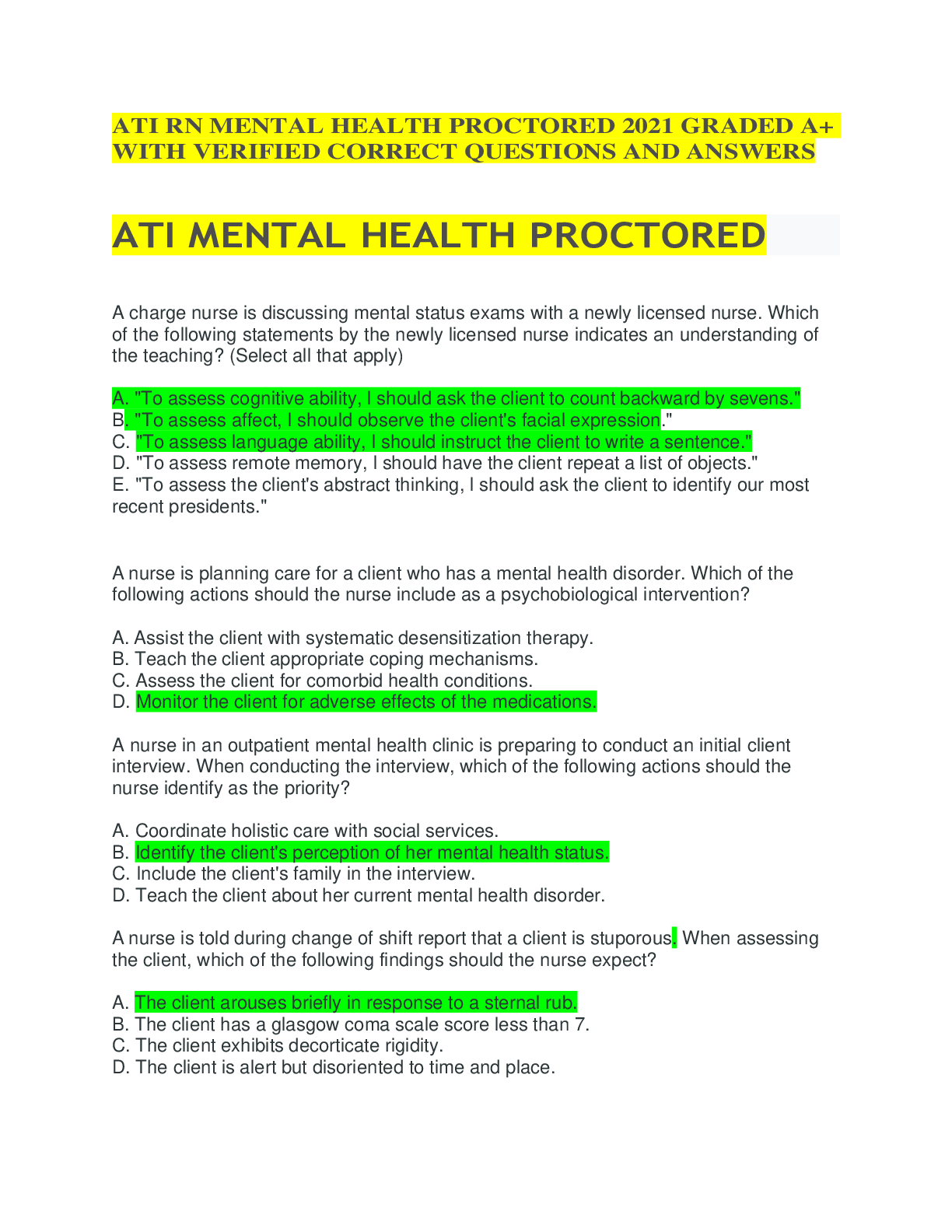 ATI RN MENTAL HEALTH PROCTORED 2021 GRADED A+ WITH VERIFIED CORRECT QUESTIONS AND ANSWERS

ATI MENTAL HEALTH PROCTORED

A charge nurse is discussing mental status exams with a newly licensed nurse. Which of the following statements by the newly licensed nurse indicates an understanding of the teaching? (Select all that apply)

A. "To assess cognitive ability, I should ask the client to count backward by sevens."
B. "To assess affect, I should observe the client's facial expression."
C. "To assess language ability, I should instruct the client to write a sentence."
D. "To assess remote memory, I should have the client repeat a list of objects."
E. "To assess the client's abstract thinking, I should ask the client to identify our most recent presidents."

A nurse is planning care for a client who has a mental health disorder. Which of the following actions should the nurse include as a psychobiological intervention?

A. Assist the client with systematic desensitization therapy.
B. Teach the client appropriate coping mechanisms.
C. Assess the client for comorbid health conditions.
D. Monitor the client for adverse effects of the medications.

A nurse in an outpatient mental health clinic is preparing to conduct an initial client interview. When conducting the interview, which of the following actions should the nurse identify as the priority?

A. Coordinate holistic care with social services.
B. Identify the client's perception of her mental health status.
C. Include the client's family in the interview.
D. Teach the client about her current mental health disorder.

A nurse is told during change of shift report that a client is stuporous. When assessing the client, which of the following findings should the nurse expect?

A. The client arouses briefly in response to a sternal rub.
B. The client has a glasgow coma scale score less than 7.
C. The client exhibits decorticate rigidity.
D. The client is alert but disoriented to time and place.